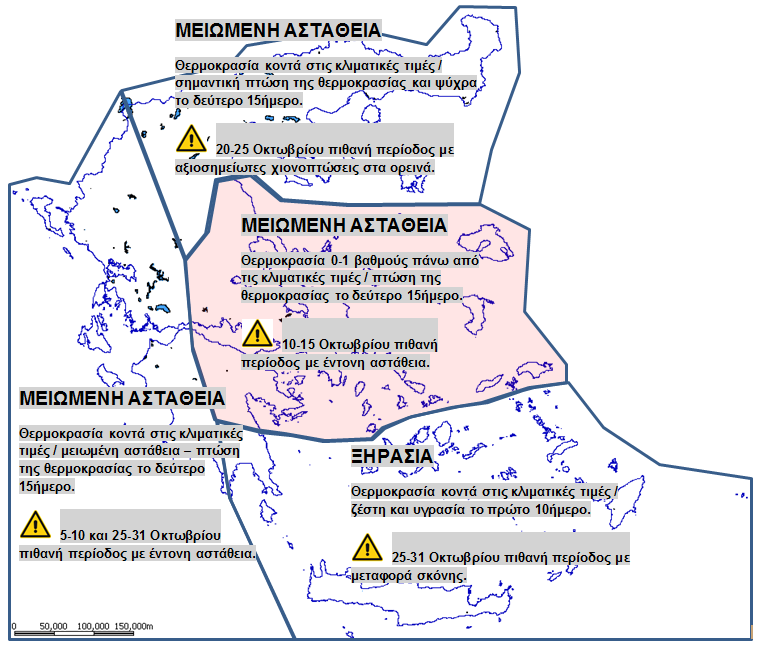 ΜΕΙΩΜΕΝΗ ΑΣΤΑΘΕΙΑ

Θερμοκρασία κοντά στις κλιματικές τιμές / σημαντική πτώση της θερμοκρασίας και ψύχρα το δεύτερο 15ήμερο.

20-25 Οκτωβρίου πιθανή περίοδος με αξιοσημείωτες χιονοπτώσεις στα ορεινά.

ΜΕΙΩΜΕΝΗ ΑΣΤΑΘΕΙΑ

Θερμοκρασία 0-1 βαθμούς πάνω από τις κλιματικές τιμές / πτώση της θερμοκρασίας το δεύτερο 15ήμερο.

10-15 Οκτωβρίου πιθανή περίοδος με έντονη αστάθεια.

ΜΕΙΩΜΕΝΗ ΑΣΤΑΘΕΙΑ

Θερμοκρασία κοντά στις κλιματικές τιμές / μειωμένη αστάθεια – πτώση της θερμοκρασίας το δεύτερο 15ήμερο.

5-10 και 25-31 Οκτωβρίου πιθανή περίοδος με έντονη αστάθεια.

ΞΗΡΑΣΙΑ

Θερμοκρασία κοντά στις κλιματικές τιμές / ζέστη και υγρασία το πρώτο 10ήμερο.

25-31 Οκτωβρίου πιθανή περίοδος με μεταφορά σκόνης.

0 50,000 100,000 150,000m